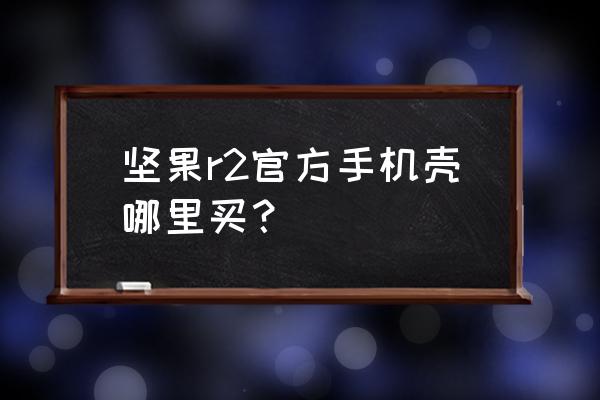 坚果r2官方手机壳哪里买？